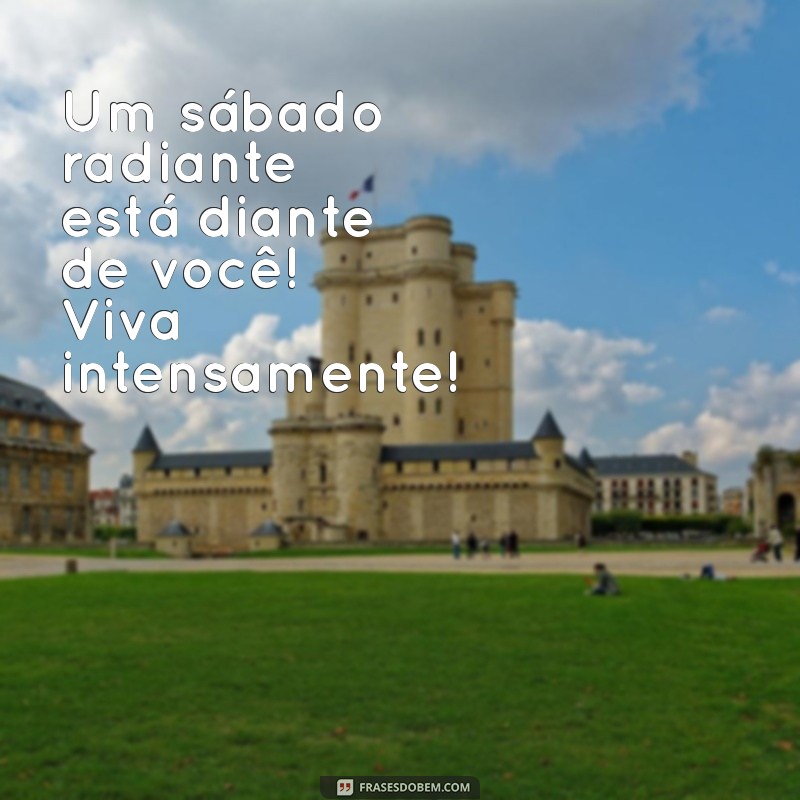 Um sábado radiante está diante de você! Viva intensamente!

FRASESDOBEM.COM